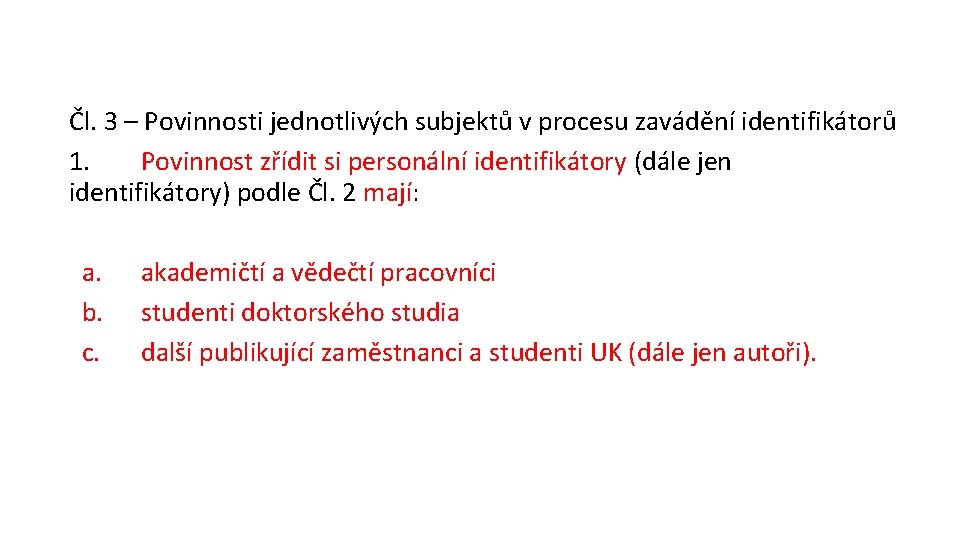 Čl. 3 – Povinnosti jednotlivých subjektů v procesu zavádění identifikátorů
1. Povinnost zřídit si personální identifikátory (dále jen identifikátory) podle Čl. 2 mají:

a. akademičtí a vědečtí pracovníci
b. studenti doktorského studia
c. další publikující zaměstnanci a studenti UK (dále jen autoři).